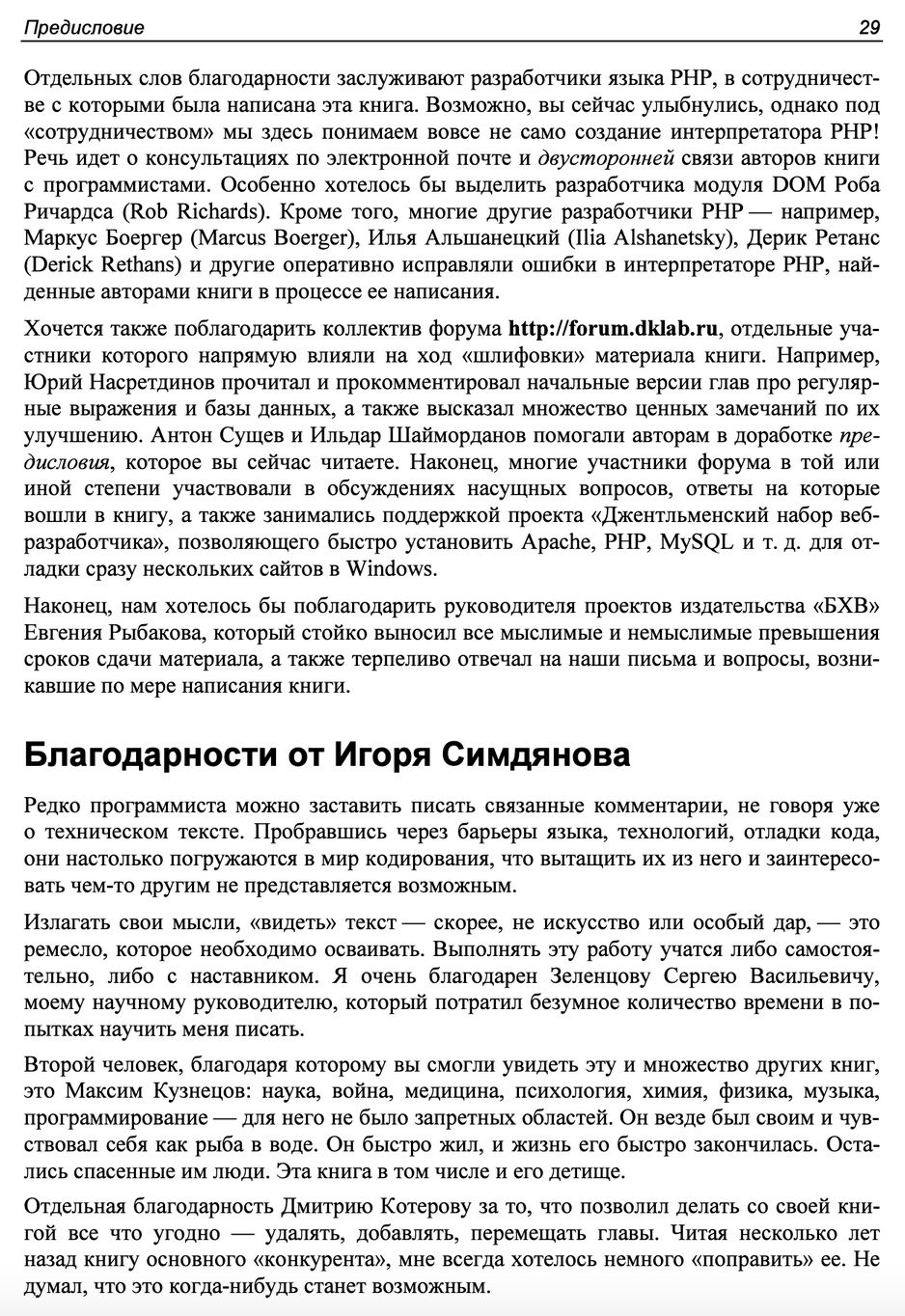 Предисловие 29

Отдельных слов благодарности заслуживают разработчики языка PHP, в сотрудничестве с которыми была написана эта книга. Возможно, вы сейчас улыбнулись, однако под «сотрудничеством» мы здесь понимаем вовсе не само создание интерпретатора PHP! Речь идет о консультациях по электронной почте и двусторонней связи авторов книги с программистами. Особенно хотелось бы выделить разработчика модуля DOM Роба Ричардса (Rob Richards). Кроме того, многие другие разработчики PHP — например, Маркус Боергер (Marcus Boerger), Илья Альшанецкий (Ilia Alshanetsky), Дерик Ретанс (Derick Rethans) и другие оперативно исправляли ошибки в интерпретаторе PHP, найденные авторами книги в процессе ее написания.

Хочется также поблагодарить коллектив форума http://forum.dklab.ru, отдельные участники которого напрямую влияли на ход «шлифовки» материала книги. Например, Юрий Насретдинов прочитал и прокомментировал начальные версии глав про регулярные выражения и базы данных, а также высказал множество ценных замечаний по их улучшению. Антон Сущев и Ильдар Шайморданов помогали авторам в доработке предисловия, которое вы сейчас читаете. Наконец, многие участники форума в той или иной степени участвовали в обсуждениях насущных вопросов, ответы на которые вошли в книгу, а также занимались поддержкой проекта «Джентльменский набор веб-разработчика», позволяющего быстро установить Apache, PHP, MySQL и т. д. для отладки сразу нескольких сайтов в Windows.

Наконец, нам хотелось бы поблагодарить руководителя проектов издательства «БХВ» Евгения Рыбакова, который стойко выносил все мыслимые и немыслимые превышения сроков сдачи материала, а также терпеливо отвечал на наши письма и вопросы, возникавшие по мере написания книги.

Благодарности от Игоря Симдянова

Редко программиста можно заставить писать связанные комментарии, не говоря уже о техническом тексте. Пробравшись через барьеры языка, технологий, отладки кода, они настолько погружаются в мир кодирования, что вытащить их из него и заинтересовать чем-то другим не представляется возможным.

Излагать свои мысли, «видеть» текст — скорее, не искусство или особый дар, — это ремесло, которое необходимо осваивать. Выполнять эту работу учатся либо самостоятельно, либо с наставником. Я очень благодарен Зеленцову Сергею Васильевичу, моему научному руководителю, который потратил безумное количество времени в попытках научить меня писать.

Второй человек, благодаря которому вы смогли увидеть эту и множество других книг, это Максим Кузнецов: наука, война, медицина, психология, химия, физика, музыка, программирование — для него не было запретных областей. Он везде был своим и чувствовал себя как рыба в воде. Он быстро жил, и жизнь его быстро закончилась. Остались спасенные им люди. Эта книга в том числе и его детище.

Отдельная благодарность Дмитрию Котерову за то, что позволил делать со своей книгой все что угодно — удалять, добавлять, перемещать главы. Читая несколько лет назад книгу основного «конкурента», мне всегда хотелось немного «поправить» ее. Не думал, что это когда-нибудь станет возможным.